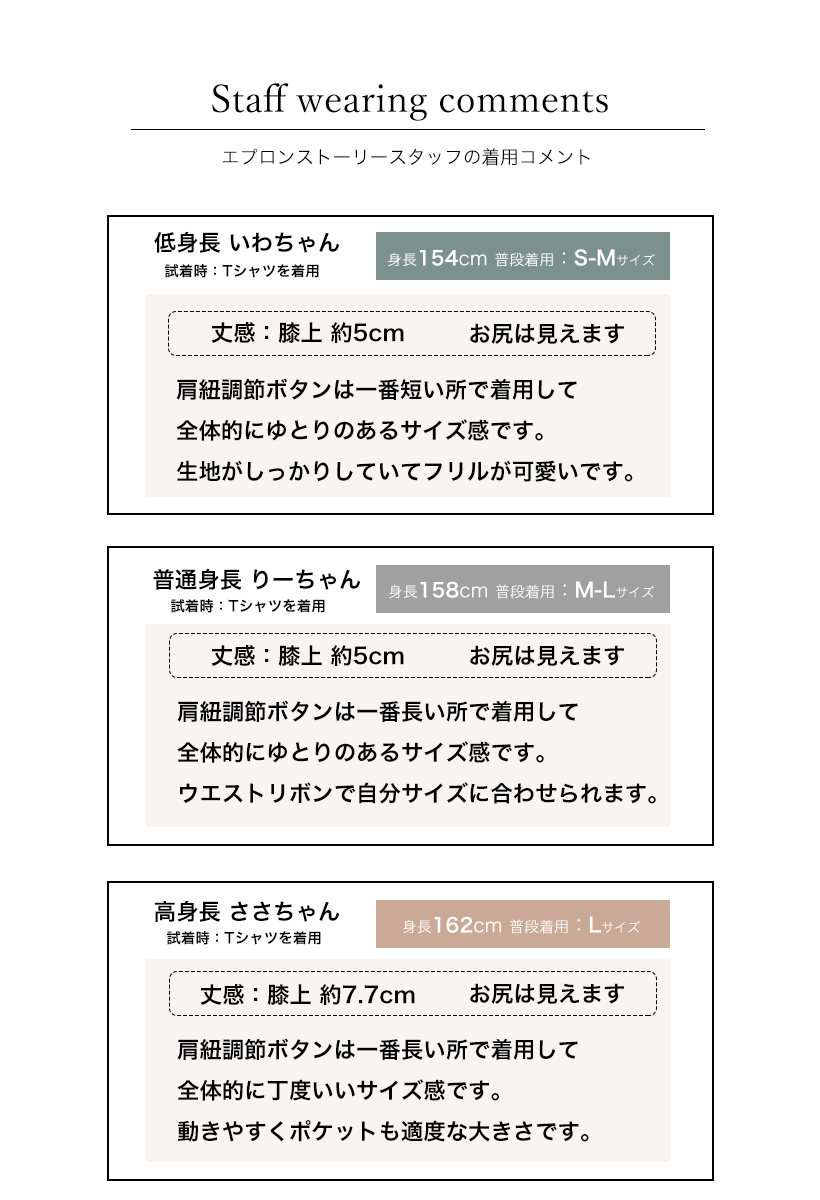 Staff wearing comments

エプロンストーリースタッフの着用コメント

低身長 いわちゃん
試着時：Tシャツを着用

身長154cm 普段着用：S-Mサイズ

丈感：膝上 約5cm　　お尻は見えます

肩紐調節ボタンは一番短い所で着用して
全体的にゆとりのあるサイズ感です。
生地がしっかりしていてフリルが可愛いです。

普通身長 りーちゃん
試着時：Tシャツを着用

身長158cm 普段着用：M-Lサイズ

丈感：膝上 約5cm　　お尻は見えます

肩紐調節ボタンは一番長い所で着用して
全体的にゆとりのあるサイズ感です。
ウエストリボンで自分サイズに合わせられます。

高身長 ささちゃん
試着時：Tシャツを着用

身長162cm 普段着用：Lサイズ

丈感：膝上 約7.7cm　　お尻は見えます

肩紐調節ボタンは一番長い所で着用して
全体的に丁度いいサイズ感です。
動きやすくポケットも適度な大きさです。